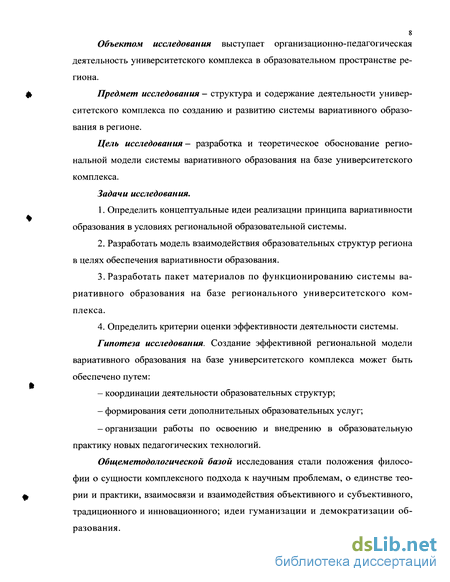 8

Объектом исследования выступает организационно-педагогическая деятельность университетского комплекса в образовательном пространстве региона.

Предмет исследования – структура и содержание деятельности университетского комплекса по созданию и развитию системы вариативного образования в регионе.

Цель исследования – разработка и теоретическое обоснование региональной модели системы вариативного образования на базе университетского комплекса.

Задачи исследования.

1. Определить концептуальные идеи реализации принципа вариативности образования в условиях региональной образовательной системы.

2. Разработать модель взаимодействия образовательных структур региона в целях обеспечения вариативности образования.

3. Разработать пакет материалов по функционированию системы вариативного образования на базе регионального университетского комплекса.

4. Определить критерии оценки эффективности деятельности системы.

Гипотеза исследования. Создание эффективной региональной модели вариативного образования на базе университетского комплекса может быть обеспечено путем:

– координации деятельности образовательных структур;

– формирования сети дополнительных образовательных услуг;

– организации работы по освоению и внедрению в образовательную практику новых педагогических технологий.

Общеметодологической базой исследования стали положения философии о сущности комплексного подхода к научным проблемам, о единстве теории и практики, взаимосвязи и взаимодействия объективного и субъективного, традиционного и инновационного; идеи гуманизации и демократизации образования.

dsLib.net
библиотека диссертаций